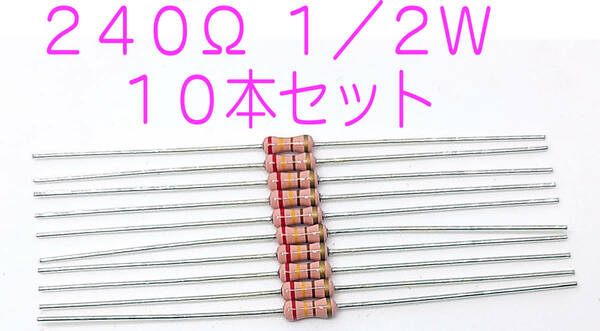 ２４０Ω １／２W
１０本セット